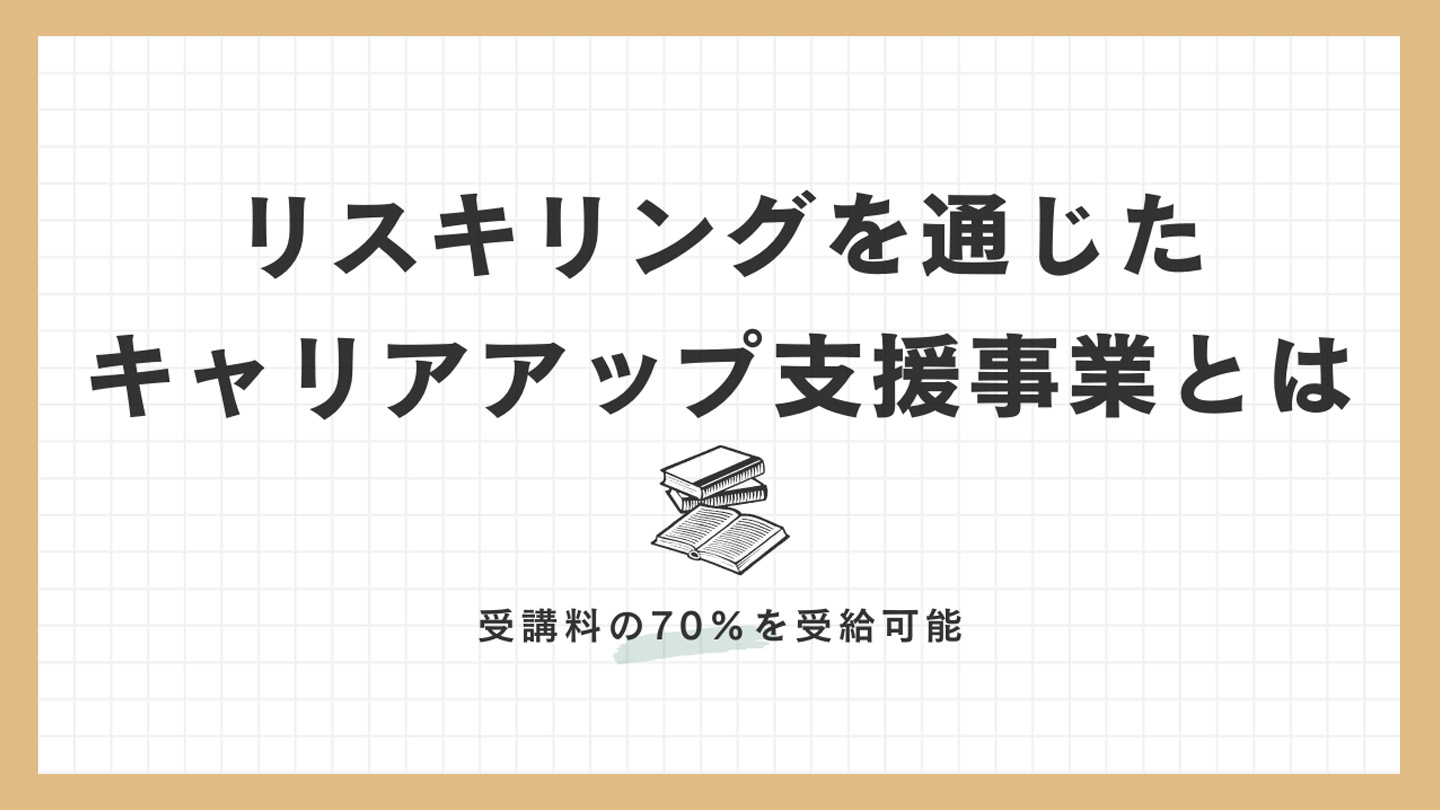 リスキリングを通じた
キャリアアップ支援事業とは

受講料の70%を受給可能